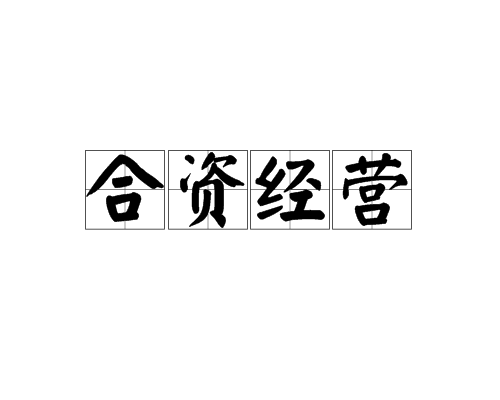 合资经营